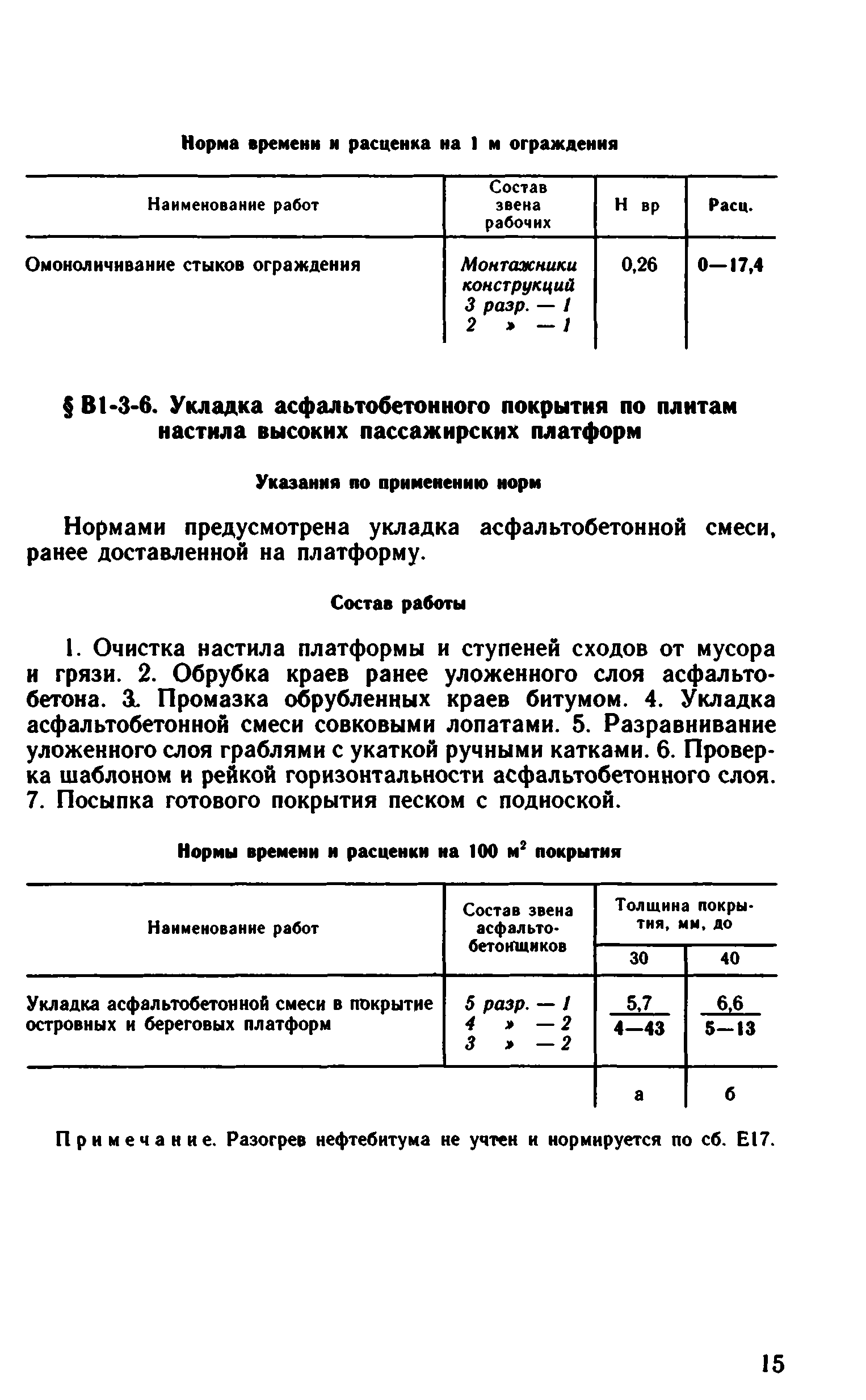 Норма времени и расценка на 1 м ограждения

| Наименование работ | Состав звена рабочих | Н вр | Расц. |
|---|---|---|---|
| Омоноличивание стыков ограждения | Монтажники конструкций 3 разр. — 1 2 » — 1 | 0,26 | 0—17,4 |

§ В1-3-6. Укладка асфальтобетонного покрытия по плитам настила высоких пассажирских платформ

Указания по применению норм

Нормами предусмотрена укладка асфальтобетонной смеси, ранее доставленной на платформу.

Состав работы

1. Очистка настила платформы и ступеней сходов от мусора и грязи. 2. Обрубка краев ранее уложенного слоя асфальтобетона. 3. Промазка обрубленных краев битумом. 4. Укладка асфальтобетонной смеси совковыми лопатами. 5. Разравнивание уложенного слоя граблями с укаткой ручными катками. 6. Проверка шаблоном и рейкой горизонтальности асфальтобетонного слоя. 7. Посыпка готового покрытия песком с подноской.

Нормы времени и расценки на 100 м$^2$ покрытия

| Наименование работ | Состав звена асфальтобетонщиков | Толщина покрытия, мм, до 30 | Толщина покрытия, мм, до 40 |
|---|---|---|---|
| Укладка асфальтобетонной смеси в покрытие островных и береговых платформ | 5 разр. — 1 4 » — 2 3 » — 2 | $\frac{5,7}{4—43}$ | $\frac{6,6}{5—13}$ |
| | | а | б |

Примечание. Разогрев нефтебитума не учтен и нормируется по сб. Е17.

15